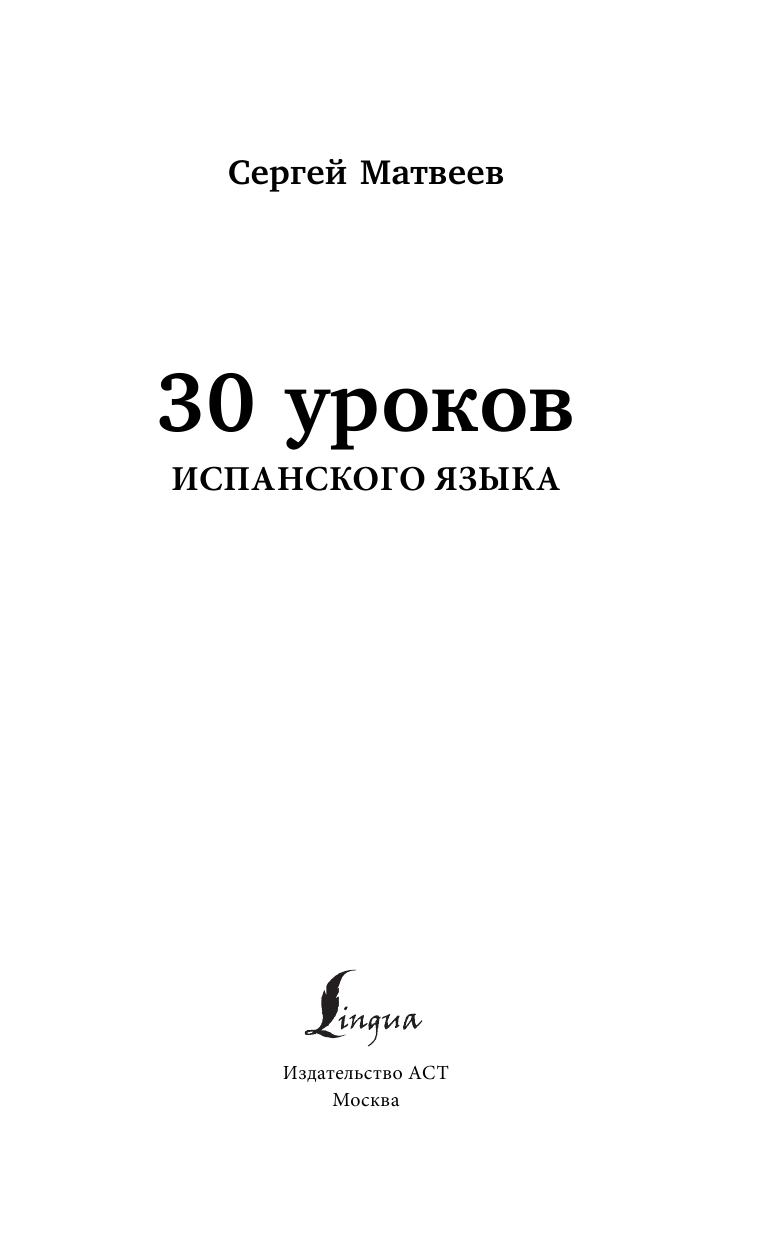 Сергей Матвеев

30 уроков
ИСПАНСКОГО ЯЗЫКА

Lingua

Издательство АСТ
Москва